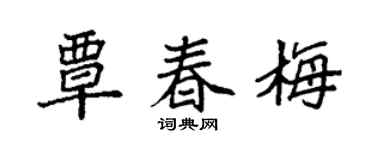 覃春梅

词典网